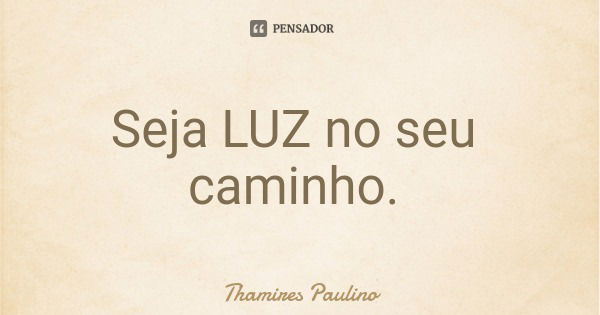 PENSADOR

Seja LUZ no seu caminho.

Thamires Paulino